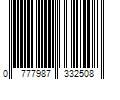 0 777987 332508